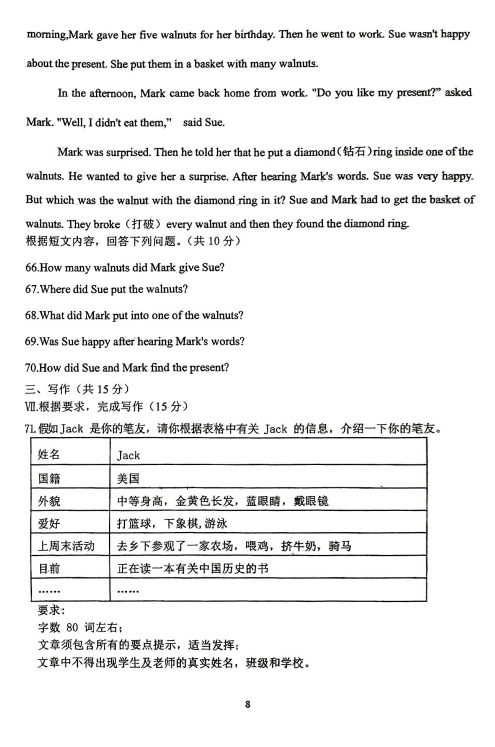 morning,Mark gave her five walnuts for her birthday. Then he went to work. Sue wasn't happy about the present. She put them in a basket with many walnuts.

In the afternoon, Mark came back home from work. "Do you like my present?" asked Mark. "Well, I didn't eat them," said Sue.

Mark was surprised. Then he told her that he put a diamond(钻石)ring inside one of the walnuts. He wanted to give her a surprise. After hearing Mark's words. Sue was very happy. But which was the walnut with the diamond ring in it? Sue and Mark had to get the basket of walnuts. They broke（打破）every walnut and then they found the diamond ring.

根据短文内容，回答下列问题。（共 10 分）

66.How many walnuts did Mark give Sue?

67.Where did Sue put the walnuts?

68.What did Mark put into one of the walnuts?

69.Was Sue happy after hearing Mark's words?

70.How did Sue and Mark find the present?

三、写作（共 15 分）

Ⅶ.根据要求，完成写作（15 分）

71.假如 Jack 是你的笔友，请你根据表格中有关 Jack 的信息，介绍一下你的笔友。

| 姓名 | Jack |
|---|---|
| 国籍 | 美国 |
| 外貌 | 中等身高，金黄色长发，蓝眼睛，戴眼镜 |
| 爱好 | 打篮球，下象棋,游泳 |
| 上周末活动 | 去乡下参观了一家农场，喂鸡，挤牛奶，骑马 |
| 目前 | 正在读一本有关中国历史的书 |
| …… | …… |

要求：
字数 80 词左右；
文章须包含所有的要点提示，适当发挥；
文章中不得出现学生及老师的真实姓名，班级和学校。

8